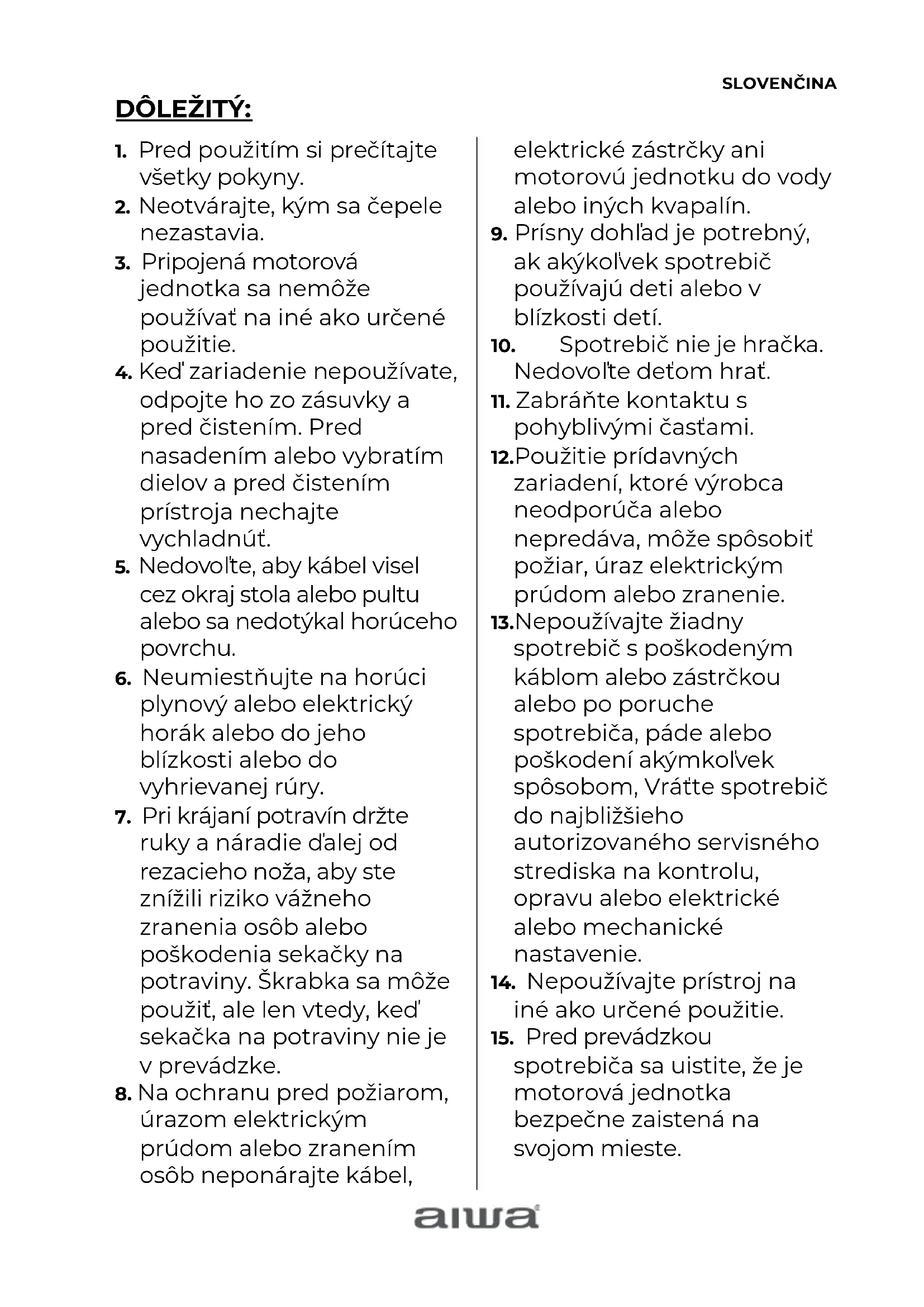 SLOVENČINA

DÔLEŽITÝ:

1. Pred použitím si prečítajte všetky pokyny.
2. Neotvárajte, kým sa čepele nezastavia.
3. Pripojená motorová jednotka sa nemôže používať na iné ako určené použitie.
4. Keď zariadenie nepoužívate, odpojte ho zo zásuvky a pred čistením. Pred nasadením alebo vybratím dielov a pred čistením prístroja nechajte vychladnúť.
5. Nedovoľte, aby kábel visel cez okraj stola alebo pultu alebo sa nedotýkal horúceho povrchu.
6. Neumiestňujte na horúci plynový alebo elektrický horák alebo do jeho blízkosti alebo do vyhrievanej rúry.
7. Pri krájaní potravín držte ruky a náradie ďalej od rezacieho noža, aby ste znížili riziko vážneho zranenia osôb alebo poškodenia sekačky na potraviny. Škrabka sa môže použiť, ale len vtedy, keď sekačka na potraviny nie je v prevádzke.
8. Na ochranu pred požiarom, úrazom elektrickým prúdom alebo zranením osôb neponárajte kábel, elektrické zástrčky ani motorovú jednotku do vody alebo iných kvapalín.
9. Prísny dohľad je potrebný, ak akýkoľvek spotrebič používajú deti alebo v blízkosti detí.
10. Spotrebič nie je hračka. Nedovoľte deťom hrať.
11. Zabráňte kontaktu s pohyblivými časťami.
12. Použitie prídavných zariadení, ktoré výrobca neodporúča alebo nepredáva, môže spôsobiť požiar, úraz elektrickým prúdom alebo zranenie.
13. Nepoužívajte žiadny spotrebič s poškodeným káblom alebo zástrčkou alebo po poruche spotrebiča, páde alebo poškodení akýmkoľvek spôsobom, Vráťte spotrebič do najbližšieho autorizovaného servisného strediska na kontrolu, opravu alebo elektrické alebo mechanické nastavenie.
14. Nepoužívajte prístroj na iné ako určené použitie.
15. Pred prevádzkou spotrebiča sa uistite, že je motorová jednotka bezpečne zaistená na svojom mieste.

aiwa